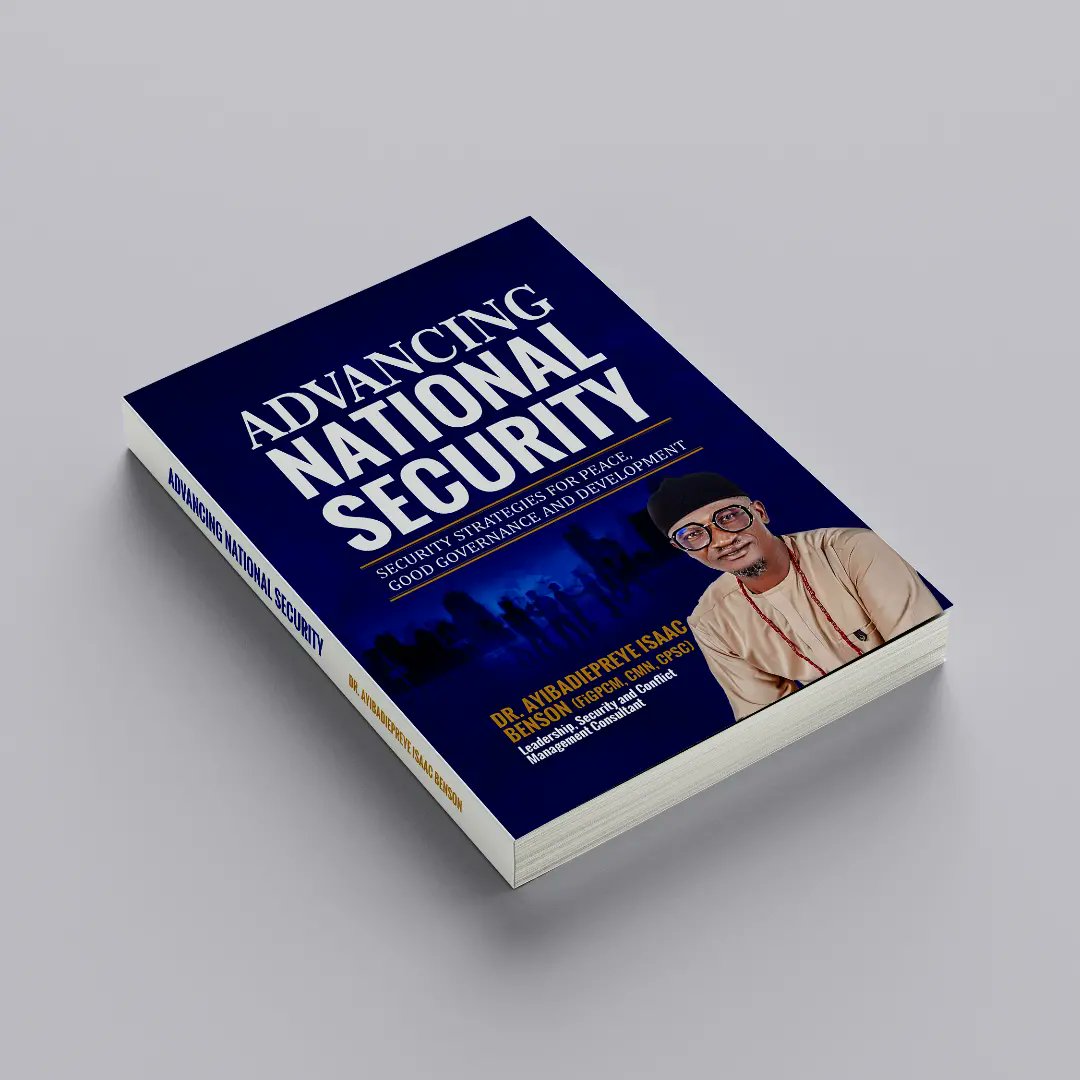 ADVANCING
NATIONAL
SECURITY

SECURITY STRATEGIES FOR PEACE, GOOD GOVERNANCE AND DEVELOPMENT

DR. AYIBADIEPREYE ISAAC BENSON (FIGPCM, CMN, CPSC)
Leadership, Security and Conflict Management Consultant

ADVANCING NATIONAL SECURITY
DR. AYIBADIEPREYE ISAAC BENSON